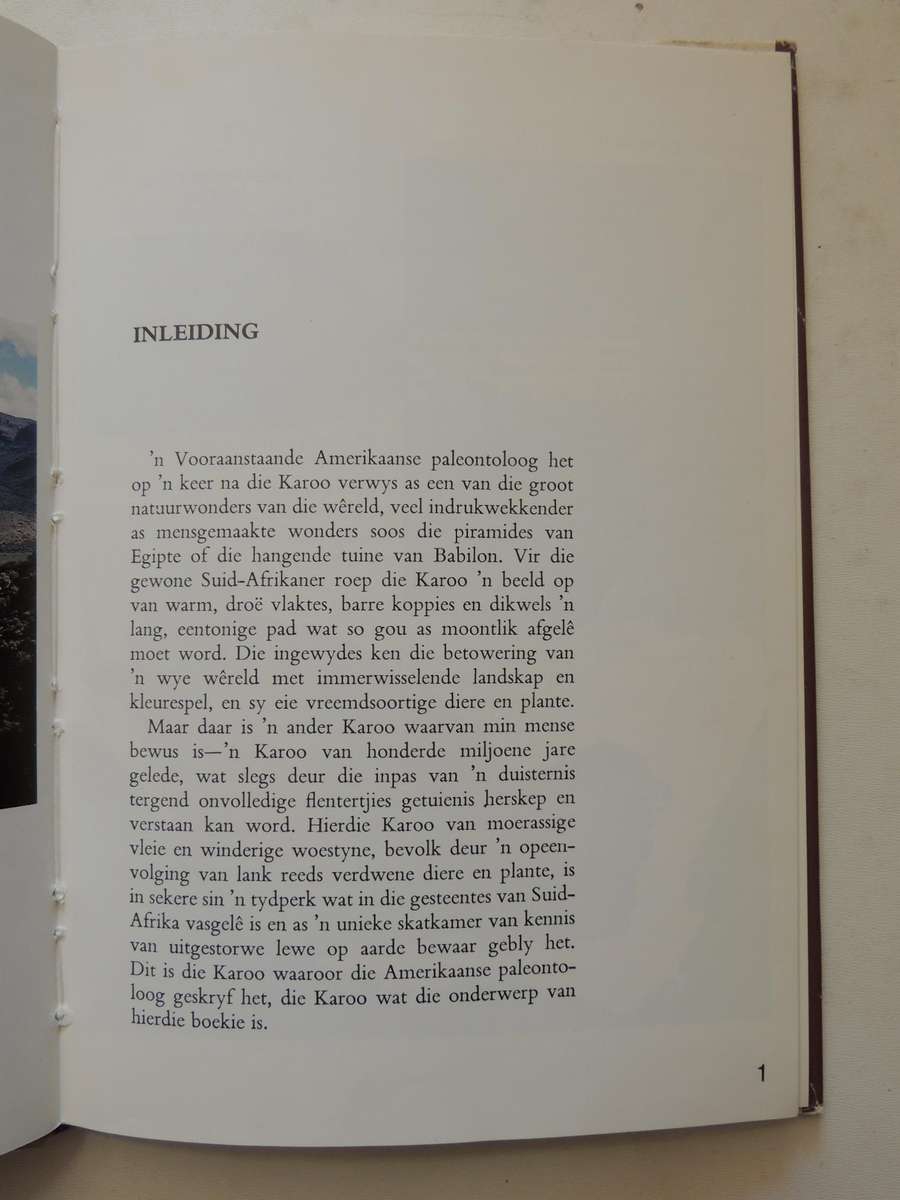 INLEIDING

'n Vooraanstaande Amerikaanse paleontoloog het op 'n keer na die Karoo verwys as een van die groot natuurwonders van die wêreld, veel indrukwekkender as mensgemaakte wonders soos die piramides van Egipte of die hangende tuine van Babilon. Vir die gewone Suid-Afrikaner roep die Karoo 'n beeld op van warm, droë vlaktes, barre koppies en dikwels 'n lang, eentonige pad wat so gou as moontlik afgelê moet word. Die ingewydes ken die betowering van 'n wye wêreld met immerwisselende landskap en kleurespel, en sy eie vreemdsoortige diere en plante.

Maar daar is 'n ander Karoo waarvan min mense bewus is—'n Karoo van honderde miljoene jare gelede, wat slegs deur die inpas van 'n duisternis tergend onvolledige flentertjies getuienis herskep en verstaan kan word. Hierdie Karoo van moerassige vleie en winderige woestyne, bevolk deur 'n opeenvolging van lank reeds verdwene diere en plante, is in sekere sin 'n tydperk wat in die gesteentes van Suid-Afrika vasgelê is en as 'n unieke skatkamer van kennis van uitgestorwe lewe op aarde bewaar gebly het. Dit is die Karoo waaroor die Amerikaanse paleontoloog geskryf het, die Karoo wat die onderwerp van hierdie boekie is.

1